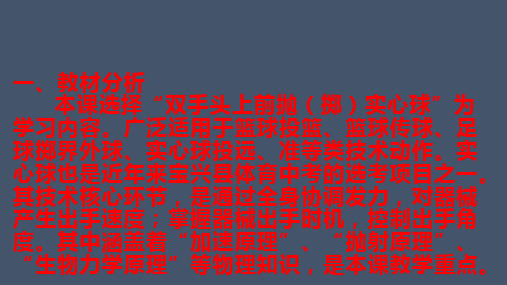 一、教材分析

本课选择“双手头上前抛（掷）实心球”为学习内容。广泛适用于篮球投篮、篮球传球、足球掷界外球、实心球投远、准等类技术动作。实心球也是近年来宝兴县体育中考的选考项目之一。其技术核心环节，是通过全身协调发力，对器械产生出手速度；掌握器械出手时机，控制出手角度。其中涵盖着“加速原理”、“抛射原理”、“生物力学原理”等物理知识，是本课教学重点。